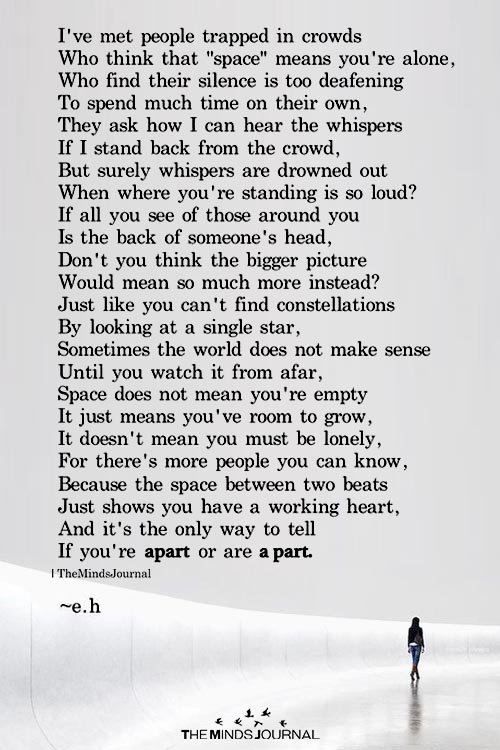 I've met people trapped in crowds
Who think that "space" means you're alone,
Who find their silence is too deafening
To spend much time on their own,
They ask how I can hear the whispers
If I stand back from the crowd,
But surely whispers are drowned out
When where you're standing is so loud?
If all you see of those around you
Is the back of someone's head,
Don't you think the bigger picture
Would mean so much more instead?
Just like you can't find constellations
By looking at a single star,
Sometimes the world does not make sense
Until you watch it from afar,
Space does not mean you're empty
It just means you've room to grow,
It doesn't mean you must be lonely,
For there's more people you can know,
Because the space between two beats
Just shows you have a working heart,
And it's the only way to tell
If you're apart or are a part.

| TheMindsJournal

~e.h

THE MINDS JOURNAL